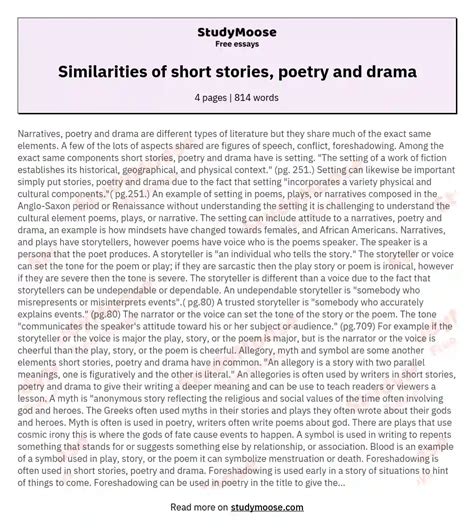 StudyMoose
Free essays

Similarities of short stories, poetry and drama

4 pages | 814 words

Narratives, poetry and drama are different types of literature but they share much of the exact same elements. A few of the lots of aspects shared are figures of speech, conflict, foreshadowing. Among the exact same components short stories, poetry and drama have is setting. "The setting of a work of fiction establishes its historical, geographical, and physical context." (pg. 251.) Setting can likewise be important simply put stories, poetry and drama due to the fact that setting "incorporates a variety physical and cultural components."( pg.251.) An example of setting in poems, plays, or narratives composed in the Anglo-Saxon period or Renaissance without understanding the setting it is challenging to understand the cultural element poems, plays, or narrative. The setting can include attitude to a narratives, poetry and drama, an example is how mindsets have changed towards females, and African Americans. Narratives, and plays have storytellers, however poems have voice who is the poems speaker. The speaker is a persona that the poet produces. A storyteller is "an individual who tells the story." The storyteller or voice can set the tone for the poem or play; if they are sarcastic then the play story or poem is ironical, however if they are severe then the tone is severe. The storyteller is different than a voice due to the fact that storytellers can be undependable or dependable. An undependable storyteller is "somebody who misrepresents or misinterprets events".( pg.80) A trusted storyteller is "somebody who accurately explains events." (pg.80) The narrator or the voice can set the tone of the story or the poem. The tone "communicates the speaker's attitude toward his or her subject or audience." (pg.709) For example if the storyteller or the voice is major the play, story, or the poem is major, but is the narrator or the voice is cheerful than the play, story, or the poem is cheerful. Allegory, myth and symbol are some another elements short stories, poetry and drama have in common. "An allegory is a story with two parallel meanings, one is figuratively and the other is literal." An allegories is often used by writers in short stories, poetry and drama to give their writing a deeper meaning and can be use to teach readers or viewers a lesson. A myth is "anonymous story reflecting the religious and social values of the time often involving god and heroes. The Greeks often used myths in their stories and plays they often wrote about their gods and heroes. Myth is often is used in poetry, writers often write poems about god. There are plays that use cosmic irony this is where the gods of fate cause events to happen. A symbol is used in writing to repents something that stands for or suggests something else by relationship, or association. Blood is an example of a symbol used in play, story, or the poem it can symbolize menstruation or death. Foreshadowing is often used in short stories, poetry and drama. Foreshadowing is used early in a story of situations to hint of things to come. Foreshadowing can be used in poetry in the title to give the...

Read more on studymoose.com